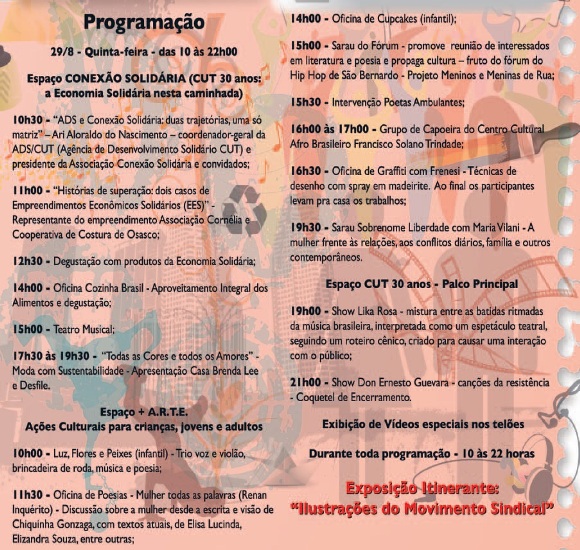 Programação

29/8 - Quinta-feira - das 10 às 22h00

Espaço CONEXÃO SOLIDÁRIA (CUT 30 anos: a Economia Solidária nesta caminhada)

10h30 - "ADS e Conexão Solidária: duas trajetórias, uma só matriz" – Ari Aloraldo do Nascimento – coordenador-geral da ADS/CUT (Agência de Desenvolvimento Solidário CUT) e presidente da Associação Conexão Solidária e convidados;

11h00 - "Histórias de superação: dois casos de Empreendimentos Econômicos Solidários (EES)" - Representante do empreendimento Associação Cornélia e Cooperativa de Costura de Osasco;

12h30 - Degustação com produtos da Economia Solidária;

14h00 - Oficina Cozinha Brasil - Aproveitamento Integral dos Alimentos e degustação;

15h00 - Teatro Musical;

17h30 às 19h30 - "Todas as Cores e todos os Amores" - Moda com Sustentabilidade - Apresentação Casa Brenda Lee e Desfile.

Espaço + A.R.T.E.
Ações Culturais para crianças, jovens e adultos

10h00 - Luz, Flores e Peixes (infantil) - Trio voz e violão, brincadeira de roda, música e poesia;

11h30 - Oficina de Poesias - Mulher todas as palavras (Renan Inquérito) - Discussão sobre a mulher desde a escrita e visão de Chiquinha Gonzaga, com textos atuais, de Elisa Lucinda, Elizandra Souza, entre outras;

14h00 - Oficina de Cupcakes (infantil);

15h00 - Sarau do Fórum - promove reunião de interessados em literatura e poesia e propaga cultura – fruto do fórum do Hip Hop de São Bernardo - Projeto Meninos e Meninas de Rua;

15h30 - Intervenção Poetas Ambulantes;

16h00 às 17h00 - Grupo de Capoeira do Centro Cultural Afro Brasileiro Francisco Solano Trindade;

16h30 - Oficina de Graffiti com Frenesi - Técnicas de desenho com spray em madeirite. Ao final os participantes levam pra casa os trabalhos;

19h30 - Sarau Sobrenome Liberdade com Maria Vilani - A mulher frente às relações, aos conflitos diários, família e outros contemporâneos.

Espaço CUT 30 anos - Palco Principal

19h00 - Show Lika Rosa - mistura entre as batidas ritmadas da música brasileira, interpretada como um espetáculo teatral, seguindo um roteiro cênico, criado para causar uma interação com o público;

21h00 - Show Don Ernesto Guevara - canções da resistência - Coquetel de Encerramento.

Exibição de Vídeos especiais nos telões

Durante toda programação - 10 às 22 horas

Exposição Itinerante:
"Ilustrações do Movimento Sindical"